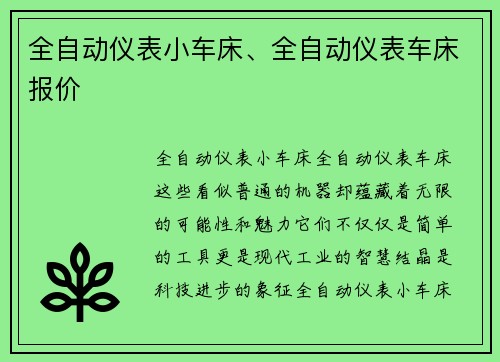 全自动仪表小车床、全自动仪表车床报价

全自动仪表小车床全自动仪表车床这些看似普通的机器却蕴藏着无限的可能性和魅力它们不仅仅是简单的工具更是现代工业的智慧结晶是科技进步的象征全自动仪表小车床